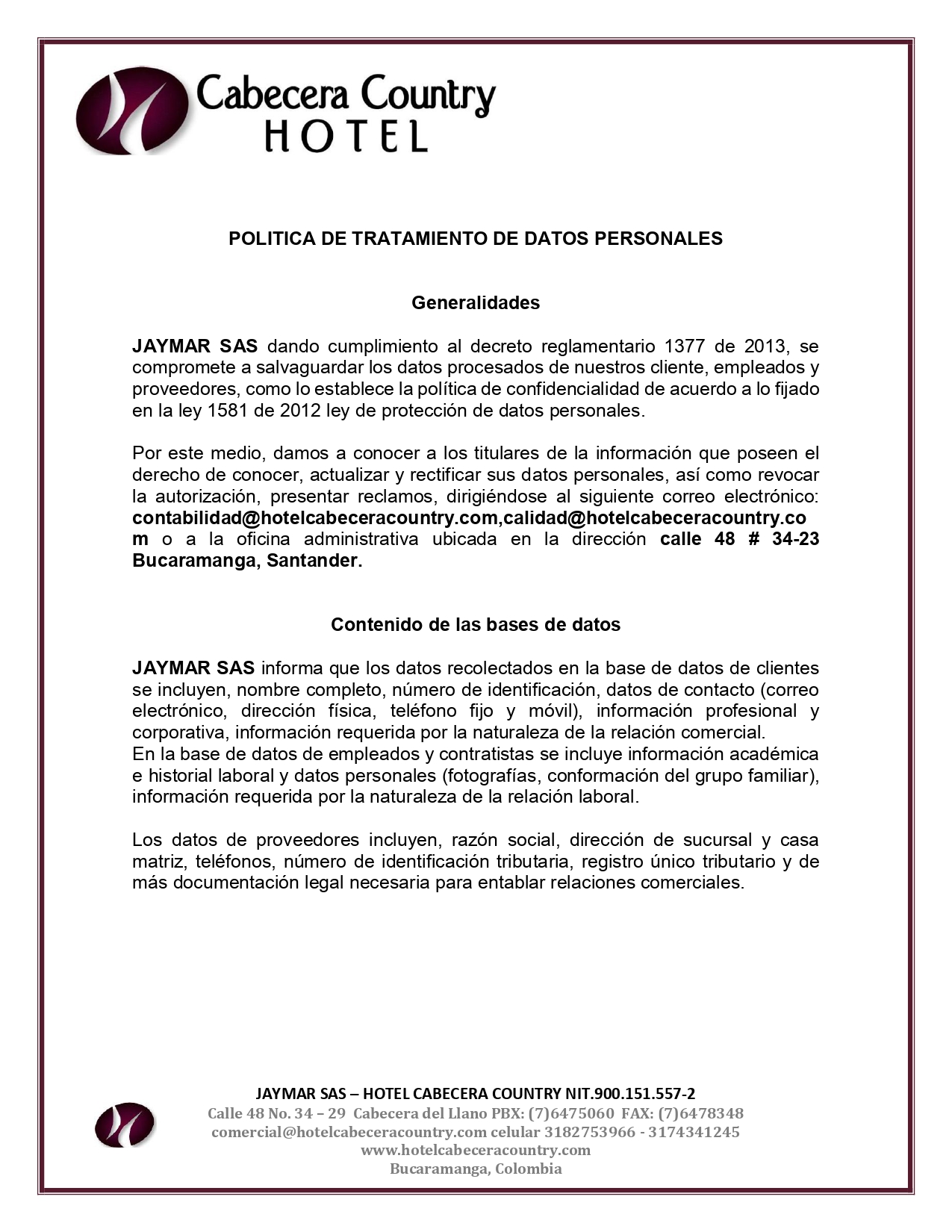 Cabecera Country
HOTEL

POLITICA DE TRATAMIENTO DE DATOS PERSONALES

Generalidades

JAYMAR SAS dando cumplimiento al decreto reglamentario 1377 de 2013, se compromete a salvaguardar los datos procesados de nuestros cliente, empleados y proveedores, como lo establece la política de confidencialidad de acuerdo a lo fijado en la ley 1581 de 2012 ley de protección de datos personales.

Por este medio, damos a conocer a los titulares de la información que poseen el derecho de conocer, actualizar y rectificar sus datos personales, así como revocar la autorización, presentar reclamos, dirigiéndose al siguiente correo electrónico: contabilidad@hotelcabeceracountry.com,calidad@hotelcabeceracountry.com o a la oficina administrativa ubicada en la dirección calle 48 # 34-23 Bucaramanga, Santander.

Contenido de las bases de datos

JAYMAR SAS informa que los datos recolectados en la base de datos de clientes se incluyen, nombre completo, número de identificación, datos de contacto (correo electrónico, dirección física, teléfono fijo y móvil), información profesional y corporativa, información requerida por la naturaleza de la relación comercial.
En la base de datos de empleados y contratistas se incluye información académica e historial laboral y datos personales (fotografías, conformación del grupo familiar), información requerida por la naturaleza de la relación laboral.

Los datos de proveedores incluyen, razón social, dirección de sucursal y casa matriz, teléfonos, número de identificación tributaria, registro único tributario y de más documentación legal necesaria para entablar relaciones comerciales.

JAYMAR SAS – HOTEL CABECERA COUNTRY NIT.900.151.557-2
Calle 48 No. 34 – 29 Cabecera del Llano PBX: (7)6475060 FAX: (7)6478348
comercial@hotelcabeceracountry.com celular 3182753966 - 3174341245
www.hotelcabeceracountry.com
Bucaramanga, Colombia